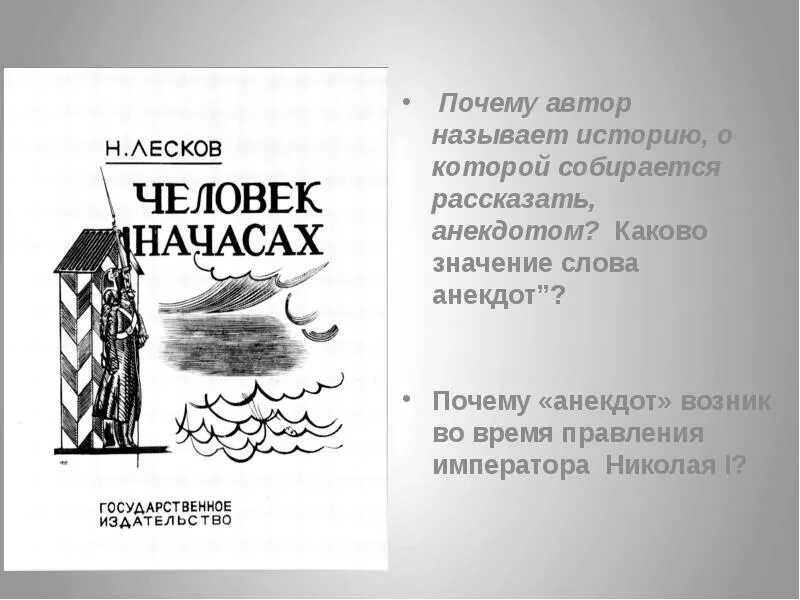 Н. ЛЕСКОВ

ЧЕЛОВЕК НА ЧАСАХ

ГОСУДАРСТВЕННОЕ ИЗДАТЕЛЬСТВО

• Почему автор называет историю, о которой собирается рассказать, анекдотом? Каково значение слова анекдот”?

• Почему «анекдот» возник во время правления императора Николая I?